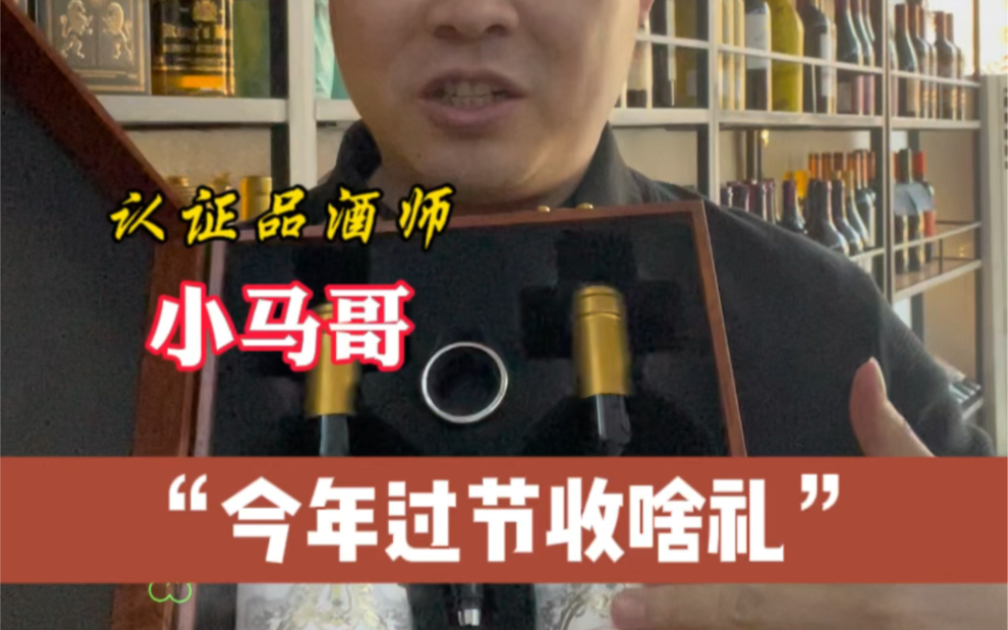 认证品酒师

小马哥

“今年过节收啥礼”